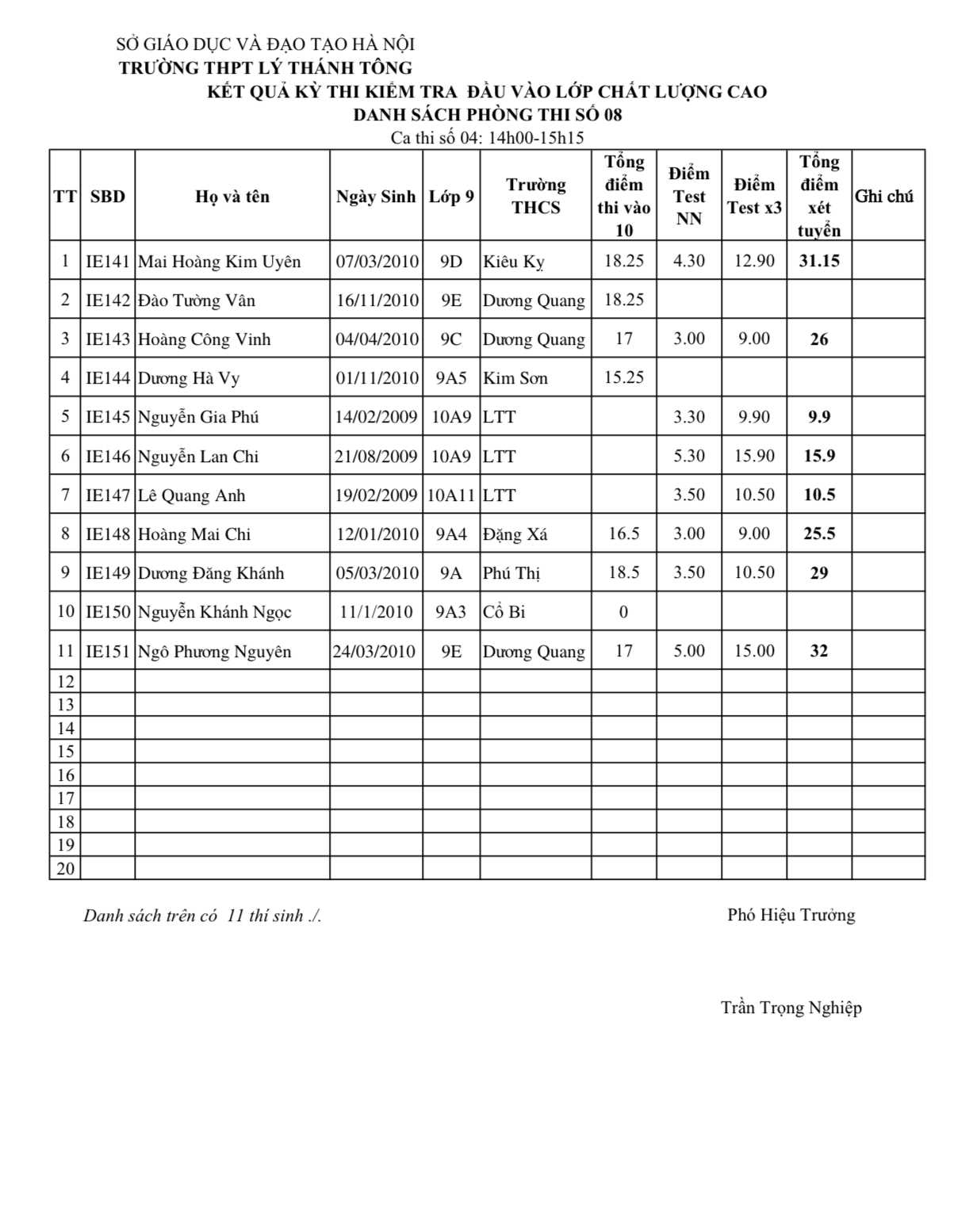 SỞ GIÁO DỤC VÀ ĐẠO TẠO HÀ NỘI
TRƯỜNG THPT LÝ THÁNH TÔNG
KẾT QUẢ KỲ THI KIỂM TRA ĐẦU VÀO LỚP CHẤT LƯỢNG CAO
DANH SÁCH PHÒNG THI SỐ 08
Ca thi số 04: 14h00-15h15

| TT | SBD | Họ và tên | Ngày Sinh | Lớp 9 | Trường THCS | Tổng điểm thi vào 10 | Điểm Test NN | Điểm Test x3 | Tổng điểm xét tuyển | Ghi chú |
|---|---|---|---|---|---|---|---|---|---|---|
| 1 | IE141 | Mai Hoàng Kim Uyên | 07/03/2010 | 9D | Kiêu Kỵ | 18.25 | 4.30 | 12.90 | 31.15 | |
| 2 | IE142 | Đào Tường Vân | 16/11/2010 | 9E | Dương Quang | 18.25 | | | | |
| 3 | IE143 | Hoàng Công Vinh | 04/04/2010 | 9C | Dương Quang | 17 | 3.00 | 9.00 | 26 | |
| 4 | IE144 | Dương Hà Vy | 01/11/2010 | 9A5 | Kim Sơn | 15.25 | | | | |
| 5 | IE145 | Nguyễn Gia Phú | 14/02/2009 | 10A9 | LTT | | 3.30 | 9.90 | 9.9 | |
| 6 | IE146 | Nguyễn Lan Chi | 21/08/2009 | 10A9 | LTT | | 5.30 | 15.90 | 15.9 | |
| 7 | IE147 | Lê Quang Anh | 19/02/2009 | 10A11 | LTT | | 3.50 | 10.50 | 10.5 | |
| 8 | IE148 | Hoàng Mai Chi | 12/01/2010 | 9A4 | Đặng Xá | 16.5 | 3.00 | 9.00 | 25.5 | |
| 9 | IE149 | Dương Đăng Khánh | 05/03/2010 | 9A | Phú Thị | 18.5 | 3.50 | 10.50 | 29 | |
| 10 | IE150 | Nguyễn Khánh Ngọc | 11/1/2010 | 9A3 | Cổ Bi | 0 | | | | |
| 11 | IE151 | Ngô Phương Nguyên | 24/03/2010 | 9E | Dương Quang | 17 | 5.00 | 15.00 | 32 | |
| 12 | | | | | | | | | | |
| 13 | | | | | | | | | | |
| 14 | | | | | | | | | | |
| 15 | | | | | | | | | | |
| 16 | | | | | | | | | | |
| 17 | | | | | | | | | | |
| 18 | | | | | | | | | | |
| 19 | | | | | | | | | | |
| 20 | | | | | | | | | | |

Danh sách trên có 11 thí sinh ./.

Phó Hiệu Trưởng

Trần Trọng Nghiệp